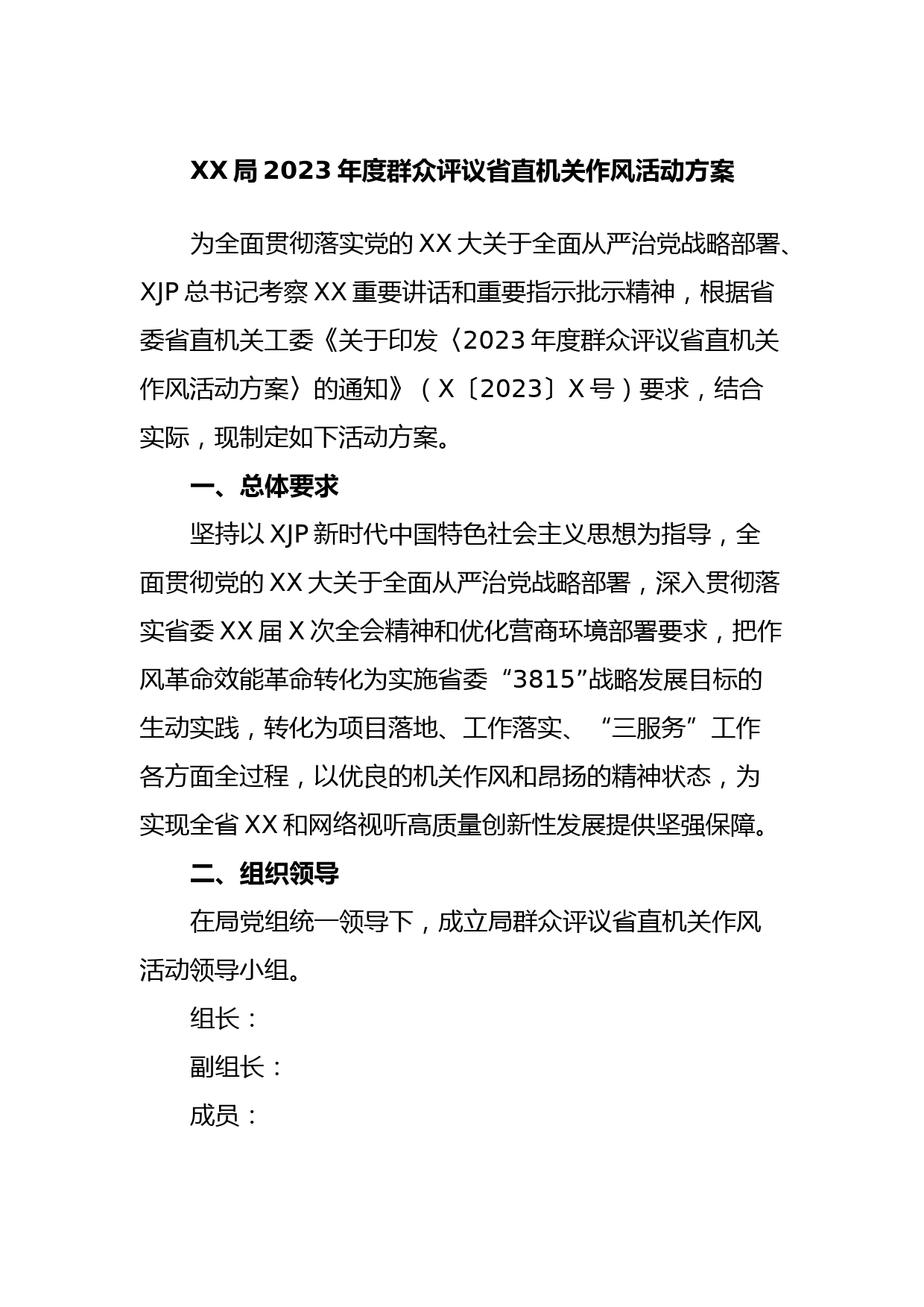 XX局2023年度群众评议省直机关作风活动方案

为全面贯彻落实党的XX大关于全面从严治党战略部署、XJP总书记考察XX重要讲话和重要指示批示精神，根据省委省直机关工委《关于印发〈2023年度群众评议省直机关作风活动方案〉的通知》（X〔2023〕X号）要求，结合实际，现制定如下活动方案。

一、总体要求

坚持以XJP新时代中国特色社会主义思想为指导，全面贯彻党的XX大关于全面从严治党战略部署，深入贯彻落实省委XX届X次全会精神和优化营商环境部署要求，把作风革命效能革命转化为实施省委“3815”战略发展目标的生动实践，转化为项目落地、工作落实、“三服务”工作各方面全过程，以优良的机关作风和昂扬的精神状态，为实现全省XX和网络视听高质量创新性发展提供坚强保障。

二、组织领导

在局党组统一领导下，成立局群众评议省直机关作风活动领导小组。

组长：

副组长：

成员：